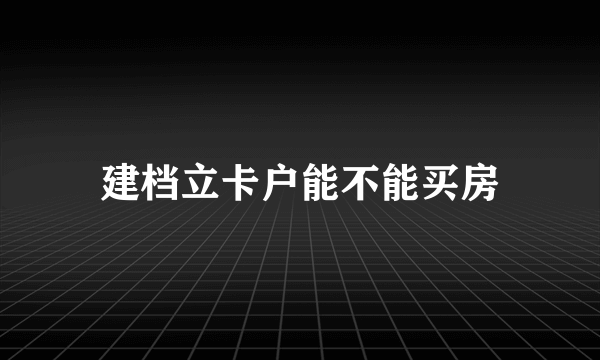 建档立卡户能不能买房